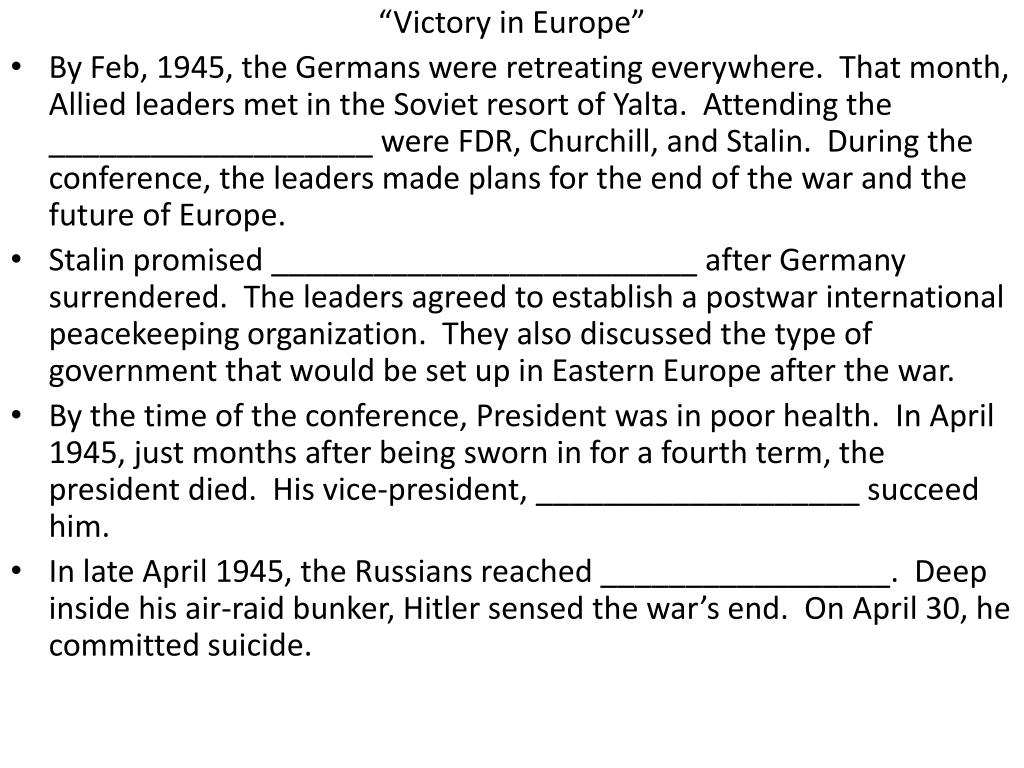 “Victory in Europe”

• By Feb, 1945, the Germans were retreating everywhere. That month, Allied leaders met in the Soviet resort of Yalta. Attending the ___________________ were FDR, Churchill, and Stalin. During the conference, the leaders made plans for the end of the war and the future of Europe.

• Stalin promised _________________________ after Germany surrendered. The leaders agreed to establish a postwar international peacekeeping organization. They also discussed the type of government that would be set up in Eastern Europe after the war.

• By the time of the conference, President was in poor health. In April 1945, just months after being sworn in for a fourth term, the president died. His vice-president, ___________________ succeed him.

• In late April 1945, the Russians reached _________________. Deep inside his air-raid bunker, Hitler sensed the war’s end. On April 30, he committed suicide.